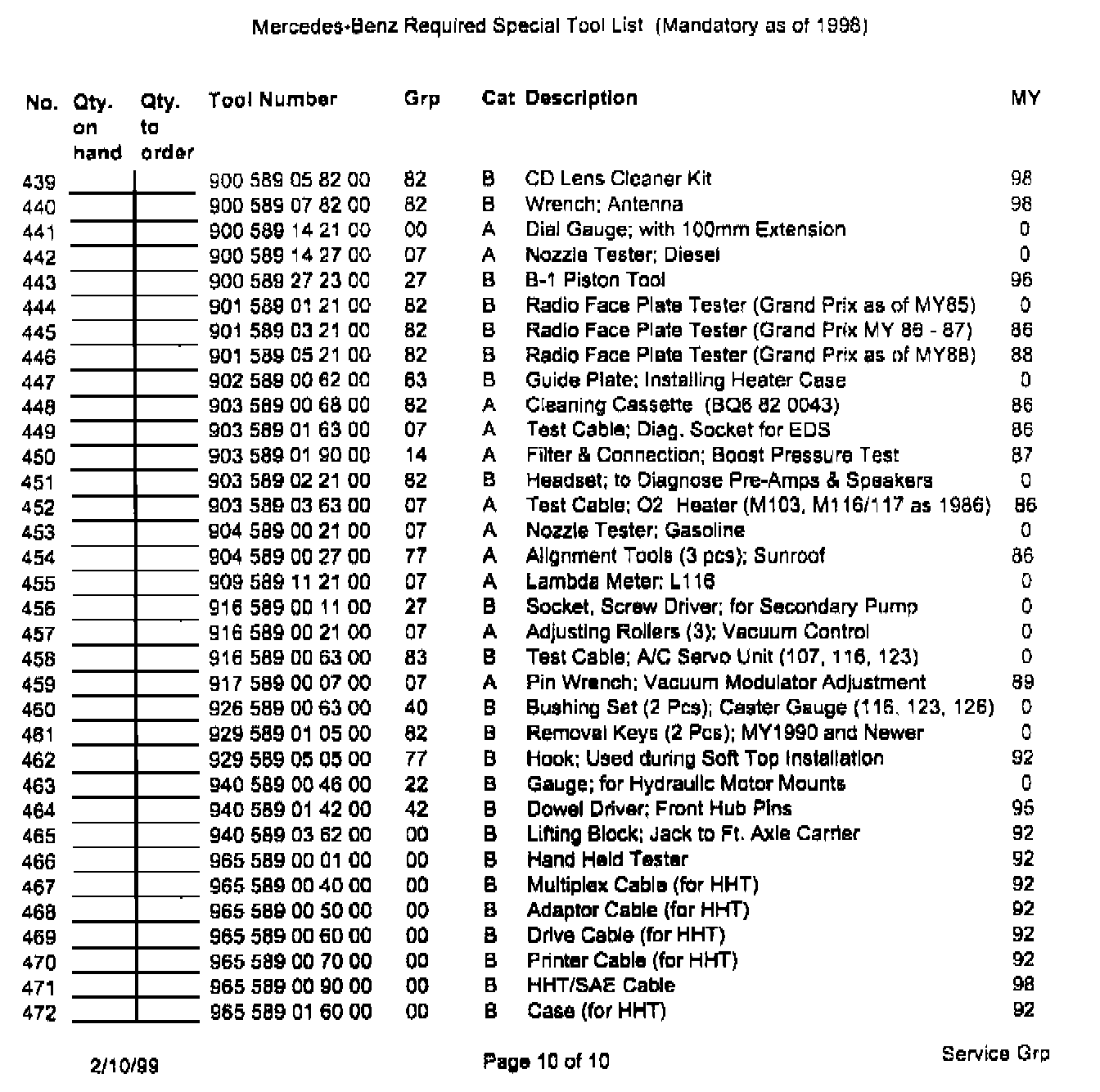 Mercedes-Benz Required Special Tool List (Mandatory as of 1998)

| No. | Qty. on hand | Qty. to order | Tool Number | Grp | Cat | Description | MY |
|---|---|---|---|---|---|---|---|
| 439 | | | 900 589 05 82 00 | 82 | B | CD Lens Cleaner Kit | 98 |
| 440 | | | 900 589 07 82 00 | 82 | B | Wrench; Antenna | 98 |
| 441 | | | 900 589 14 21 00 | 00 | A | Dial Gauge; with 100mm Extension | 0 |
| 442 | | | 900 589 14 27 00 | 07 | A | Nozzle Tester; Diesel | 0 |
| 443 | | | 900 589 27 23 00 | 27 | B | B-1 Piston Tool | 96 |
| 444 | | | 901 589 01 21 00 | 82 | B | Radio Face Plate Tester (Grand Prix as of MY85) | 0 |
| 445 | | | 901 589 03 21 00 | 82 | B | Radio Face Plate Tester (Grand Prix MY 86 - 87) | 86 |
| 446 | | | 901 589 05 21 00 | 82 | B | Radio Face Plate Tester (Grand Prix as of MY88) | 88 |
| 447 | | | 902 589 00 62 00 | 83 | B | Guide Plate; Installing Heater Case | 0 |
| 448 | | | 903 589 00 68 00 | 82 | A | Cleaning Cassette (BQ6 82 0043) | 86 |
| 449 | | | 903 589 01 63 00 | 07 | A | Test Cable; Diag. Socket for EDS | 86 |
| 450 | | | 903 589 01 90 00 | 14 | A | Filter & Connection; Boost Pressure Test | 87 |
| 451 | | | 903 589 02 21 00 | 82 | B | Headset; to Diagnose Pre-Amps & Speakers | 0 |
| 452 | | | 903 589 03 63 00 | 07 | A | Test Cable; O2 Heater (M103, M116/117 as 1986) | 86 |
| 453 | | | 904 589 00 21 00 | 07 | A | Nozzle Tester; Gasoline | 0 |
| 454 | | | 904 589 00 27 00 | 77 | A | Alignment Tools (3 pcs); Sunroof | 86 |
| 455 | | | 909 589 11 21 00 | 07 | A | Lambda Meter; L116 | 0 |
| 456 | | | 916 589 00 11 00 | 27 | B | Socket, Screw Driver; for Secondary Pump | 0 |
| 457 | | | 916 589 00 21 00 | 07 | A | Adjusting Rollers (3); Vacuum Control | 0 |
| 458 | | | 916 589 00 63 00 | 83 | B | Test Cable; A/C Servo Unit (107, 116, 123) | 0 |
| 459 | | | 917 589 00 07 00 | 07 | A | Pin Wrench; Vacuum Modulator Adjustment | 89 |
| 460 | | | 926 589 00 63 00 | 40 | B | Bushing Set (2 Pcs); Caster Gauge (116, 123, 126) | 0 |
| 461 | | | 929 589 01 05 00 | 82 | B | Removal Keys (2 Pcs); MY1990 and Newer | 0 |
| 462 | | | 929 589 05 05 00 | 77 | B | Hook; Used during Soft Top Installation | 92 |
| 463 | | | 940 589 00 46 00 | 22 | B | Gauge; for Hydraulic Motor Mounts | 0 |
| 464 | | | 940 589 01 42 00 | 42 | B | Dowel Driver; Front Hub Pins | 95 |
| 465 | | | 940 589 03 62 00 | 00 | B | Lifting Block; Jack to Ft. Axle Carrier | 92 |
| 466 | | | 965 589 00 01 00 | 00 | B | Hand Held Tester | 92 |
| 467 | | | 965 589 00 40 00 | 00 | B | Multiplex Cable (for HHT) | 92 |
| 468 | | | 965 589 00 50 00 | 00 | B | Adaptor Cable (for HHT) | 92 |
| 469 | | | 965 589 00 60 00 | 00 | B | Drive Cable (for HHT) | 92 |
| 470 | | | 965 589 00 70 00 | 00 | B | Printer Cable (for HHT) | 92 |
| 471 | | | 965 589 00 90 00 | 00 | B | HHT/SAE Cable | 98 |
| 472 | | | 965 589 01 60 00 | 00 | B | Case (for HHT) | 92 |

2/10/99 Page 10 of 10 Service Grp